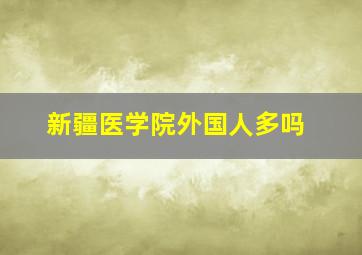 新疆医学院外国人多吗